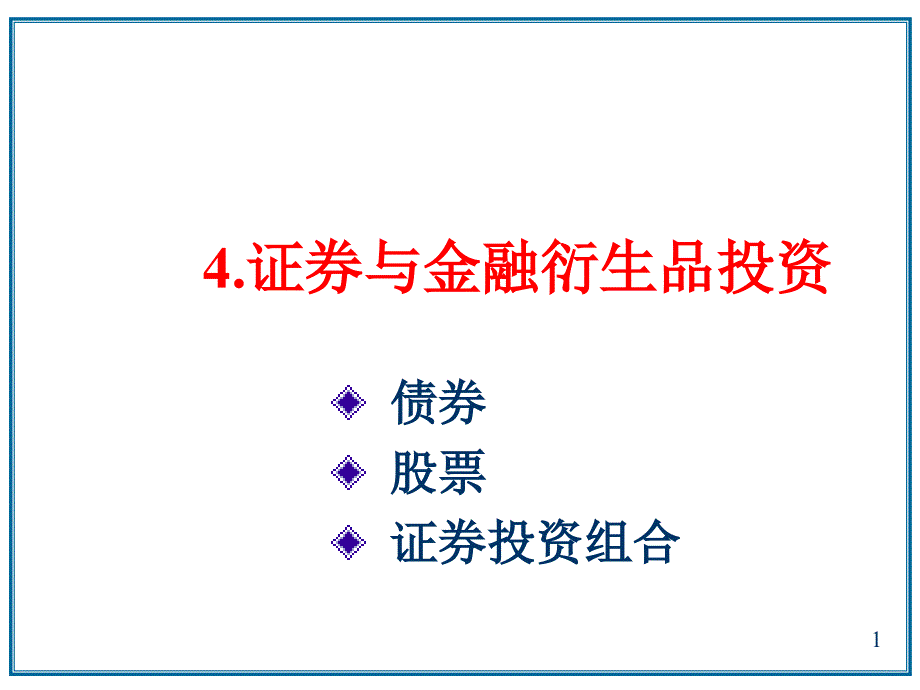 4.证券与金融衍生品投资

债券

股票

证券投资组合

1